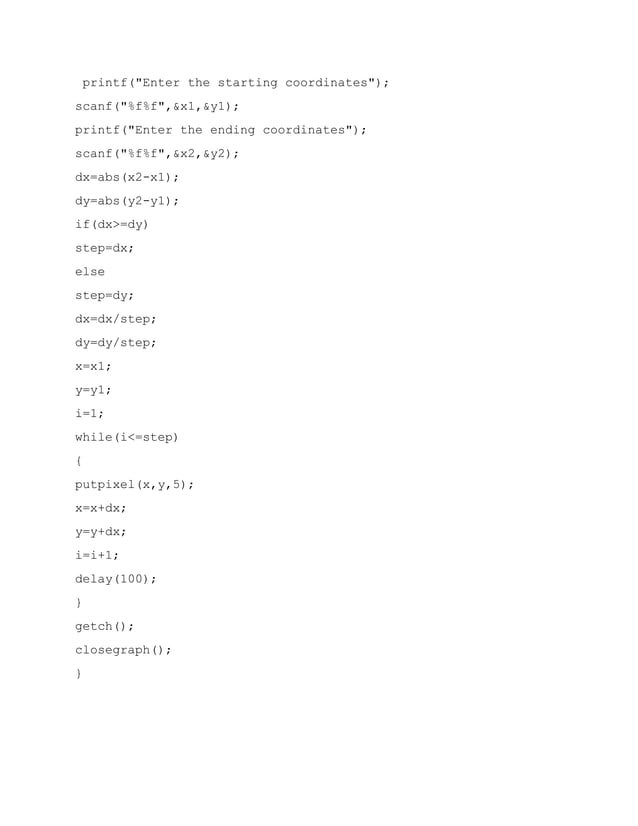 printf("Enter the starting coordinates");
scanf("%f%f",&x1,&y1);
printf("Enter the ending coordinates");
scanf("%f%f",&x2,&y2);
dx=abs(x2-x1);
dy=abs(y2-y1);
if(dx>=dy)
step=dx;
else
step=dy;
dx=dx/step;
dy=dy/step;
x=x1;
y=y1;
i=1;
while(i<=step)
{
putpixel(x,y,5);
x=x+dx;
y=y+dx;
i=i+1;
delay(100);
}
getch();
closegraph();
}